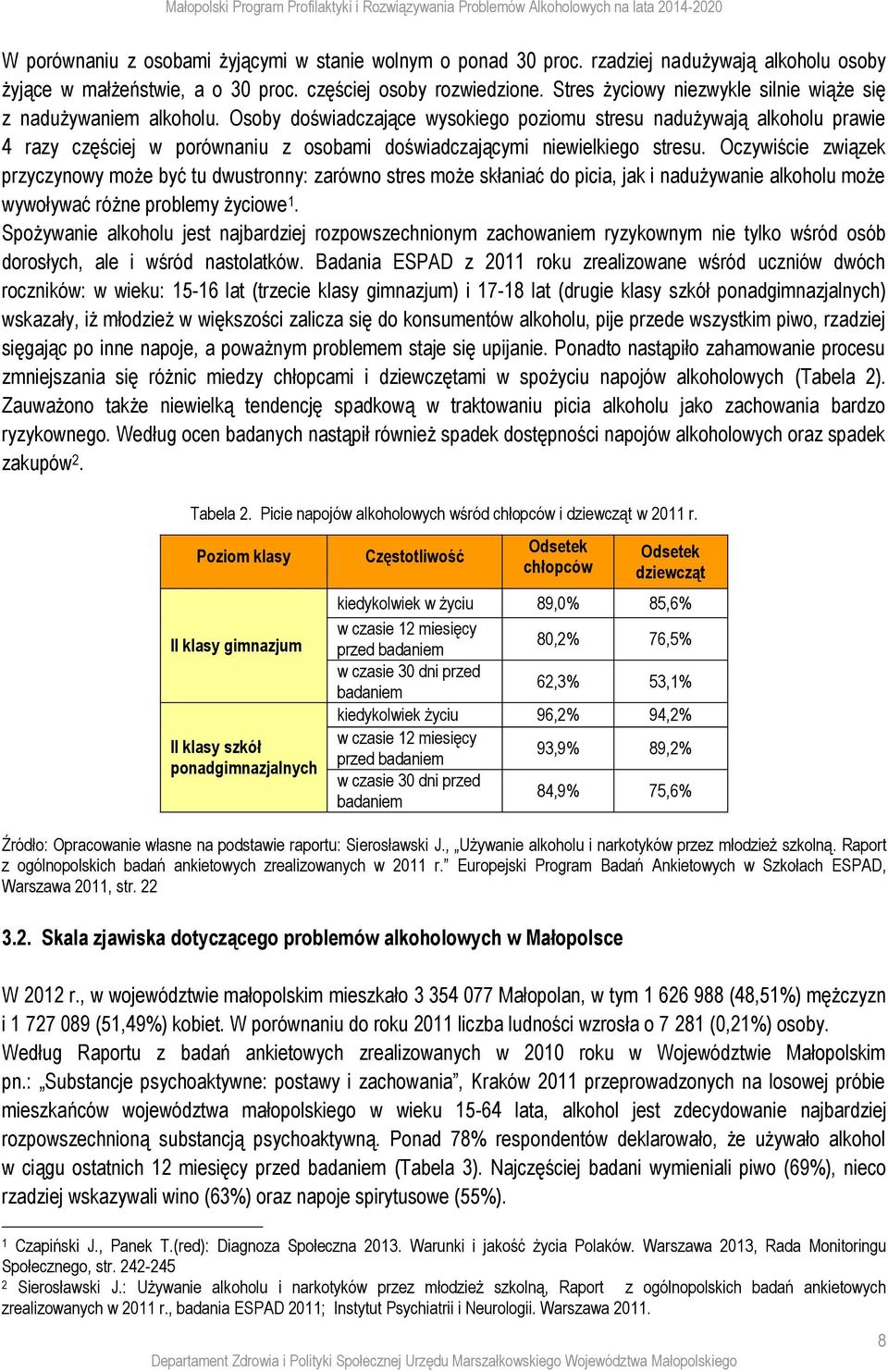 Małopolski Program Profilaktyki i Rozwiązywania Problemów Alkoholowych na lata 2014-2020

W porównaniu z osobami żyjącymi w stanie wolnym o ponad 30 proc. rzadziej nadużywają alkoholu osoby żyjące w małżeństwie, a o 30 proc. częściej osoby rozwiedzione. Stres życiowy niezwykle silnie wiąże się z nadużywaniem alkoholu. Osoby doświadczające wysokiego poziomu stresu nadużywają alkoholu prawie 4 razy częściej w porównaniu z osobami doświadczającymi niewielkiego stresu. Oczywiście związek przyczynowy może być tu dwustronny: zarówno stres może skłaniać do picia, jak i nadużywanie alkoholu może wywoływać różne problemy życiowe$^1$.
Spożywanie alkoholu jest najbardziej rozpowszechnionym zachowaniem ryzykownym nie tylko wśród osób dorosłych, ale i wśród nastolatków. Badania ESPAD z 2011 roku zrealizowane wśród uczniów dwóch roczników: w wieku: 15-16 lat (trzecie klasy gimnazjum) i 17-18 lat (drugie klasy szkół ponadgimnazjalnych) wskazały, iż młodzież w większości zalicza się do konsumentów alkoholu, pije przede wszystkim piwo, rzadziej sięgając po inne napoje, a poważnym problemem staje się upijanie. Ponadto nastąpiło zahamowanie procesu zmniejszania się różnic miedzy chłopcami i dziewczętami w spożyciu napojów alkoholowych (Tabela 2). Zauważono także niewielką tendencję spadkową w traktowaniu picia alkoholu jako zachowania bardzo ryzykownego. Według ocen badanych nastąpił również spadek dostępności napojów alkoholowych oraz spadek zakupów$^2$.

Tabela 2. Picie napojów alkoholowych wśród chłopców i dziewcząt w 2011 r.

| Poziom klasy | Częstotliwość | Odsetek chłopców | Odsetek dziewcząt |
|---|---|---|---|
| II klasy gimnazjum | kiedykolwiek w życiu | 89,0% | 85,6% |
| | w czasie 12 miesięcy przed badaniem | 80,2% | 76,5% |
| | w czasie 30 dni przed badaniem | 62,3% | 53,1% |
| II klasy szkół ponadgimnazjalnych | kiedykolwiek życiu | 96,2% | 94,2% |
| | w czasie 12 miesięcy przed badaniem | 93,9% | 89,2% |
| | w czasie 30 dni przed badaniem | 84,9% | 75,6% |

Źródło: Opracowanie własne na podstawie raportu: Sierosławski J., „Używanie alkoholu i narkotyków przez młodzież szkolną. Raport z ogólnopolskich badań ankietowych zrealizowanych w 2011 r.” Europejski Program Badań Ankietowych w Szkołach ESPAD, Warszawa 2011, str. 22

3.2. Skala zjawiska dotyczącego problemów alkoholowych w Małopolsce

W 2012 r., w województwie małopolskim mieszkało 3 354 077 Małopolan, w tym 1 626 988 (48,51%) mężczyzn i 1 727 089 (51,49%) kobiet. W porównaniu do roku 2011 liczba ludności wzrosła o 7 281 (0,21%) osoby.
Według Raportu z badań ankietowych zrealizowanych w 2010 roku w Województwie Małopolskim pn.: „Substancje psychoaktywne: postawy i zachowania”, Kraków 2011 przeprowadzonych na losowej próbie mieszkańców województwa małopolskiego w wieku 15-64 lata, alkohol jest zdecydowanie najbardziej rozpowszechnioną substancją psychoaktywną. Ponad 78% respondentów deklarowało, że używało alkohol w ciągu ostatnich 12 miesięcy przed badaniem (Tabela 3). Najczęściej badani wymieniali piwo (69%), nieco rzadziej wskazywali wino (63%) oraz napoje spirytusowe (55%).

$^1$ Czapiński J., Panek T.(red): Diagnoza Społeczna 2013. Warunki i jakość życia Polaków. Warszawa 2013, Rada Monitoringu Społecznego, str. 242-245
$^2$ Sierosławski J.: Używanie alkoholu i narkotyków przez młodzież szkolną, Raport z ogólnopolskich badań ankietowych zrealizowanych w 2011 r., badania ESPAD 2011; Instytut Psychiatrii i Neurologii. Warszawa 2011.

8

Departament Zdrowia i Polityki Społecznej Urzędu Marszałkowskiego Województwa Małopolskiego